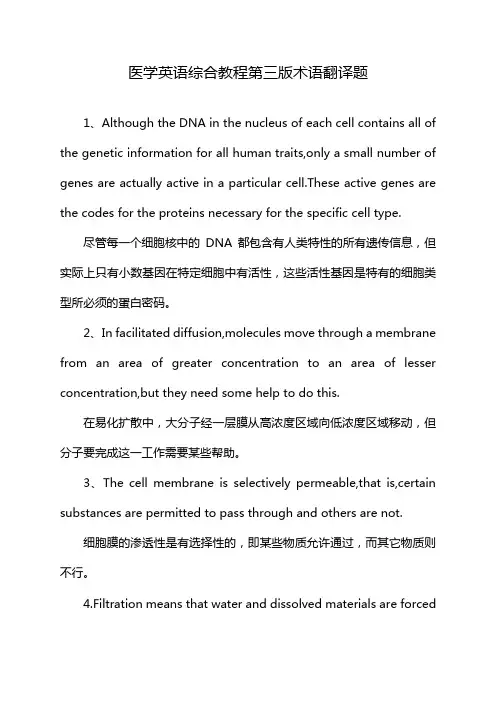 医学英语综合教程第三版术语翻译题

1、Although the DNA in the nucleus of each cell contains all of the genetic information for all human traits,only a small number of genes are actually active in a particular cell.These active genes are the codes for the proteins necessary for the specific cell type.

尽管每一个细胞核中的 DNA 都包含有人类特性的所有遗传信息，但实际上只有小数基因在特定细胞中有活性，这些活性基因是特有的细胞类型所必须的蛋白密码。

2、In facilitated diffusion,molecules move through a membrane from an area of greater concentration to an area of lesser concentration,but they need some help to do this.

在易化扩散中，大分子经一层膜从高浓度区域向低浓度区域移动，但分子要完成这一工作需要某些帮助。

3、The cell membrane is selectively permeable,that is,certain substances are permitted to pass through and others are not.

细胞膜的渗透性是有选择性的，即某些物质允许通过，而其它物质则不行。

4.Filtration means that water and dissolved materials are forced